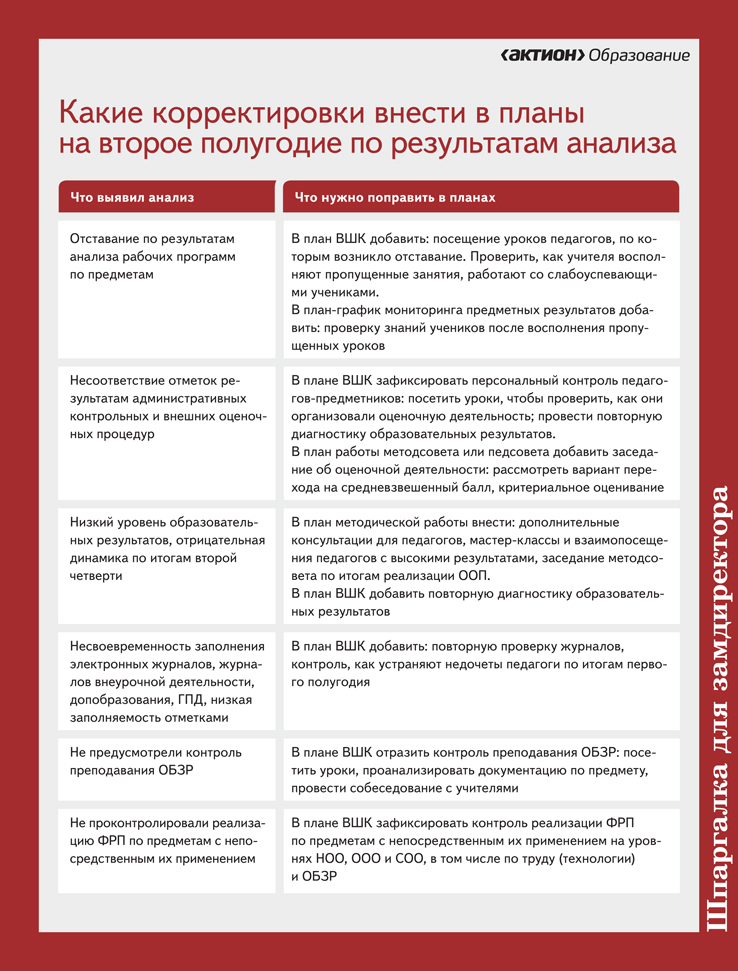 ‹АКТИОН› Образование

Какие корректировки внести в планы на второе полугодие по результатам анализа

| Что выявил анализ | Что нужно поправить в планах |
|---|---|
| Отставание по результатам анализа рабочих программ по предметам | В план ВШК добавить: посещение уроков педагогов, по которым возникло отставание. Проверить, как учителя восполняют пропущенные занятия, работают со слабоуспевающими учениками. В план-график мониторинга предметных результатов добавить: проверку знаний учеников после восполнения пропущенных уроков |
| Несоответствие отметок результатам административных контрольных и внешних оценочных процедур | В плане ВШК зафиксировать персональный контроль педагогов-предметников: посетить уроки, чтобы проверить, как они организовали оценочную деятельность; провести повторную диагностику образовательных результатов. В план работы методсовета или педсовета добавить заседание об оценочной деятельности: рассмотреть вариант перехода на средневзвешенный балл, критериальное оценивание |
| Низкий уровень образовательных результатов, отрицательная динамика по итогам второй четверти | В план методической работы внести: дополнительные консультации для педагогов, мастер-классы и взаимопосещения педагогов с высокими результатами, заседание методсовета по итогам реализации ООП. В план ВШК добавить повторную диагностику образовательных результатов |
| Несвоевременность заполнения электронных журналов, журналов внеурочной деятельности, допобразования, ГПД, низкая заполняемость отметками | В план ВШК добавить: повторную проверку журналов, контроль, как устраняют недочеты педагоги по итогам первого полугодия |
| Не предусмотрели контроль преподавания ОБЗР | В плане ВШК отразить контроль преподавания ОБЗР: посетить уроки, проанализировать документацию по предмету, провести собеседование с учителями |
| Не проконтролировали реализацию ФРП по предметам с непосредственным их применением | В плане ВШК зафиксировать контроль реализации ФРП по предметам с непосредственным их применением на уровнях НОО, ООО и СОО, в том числе по труду (технологии) и ОБЗР |

Шпаргалка для замдиректора